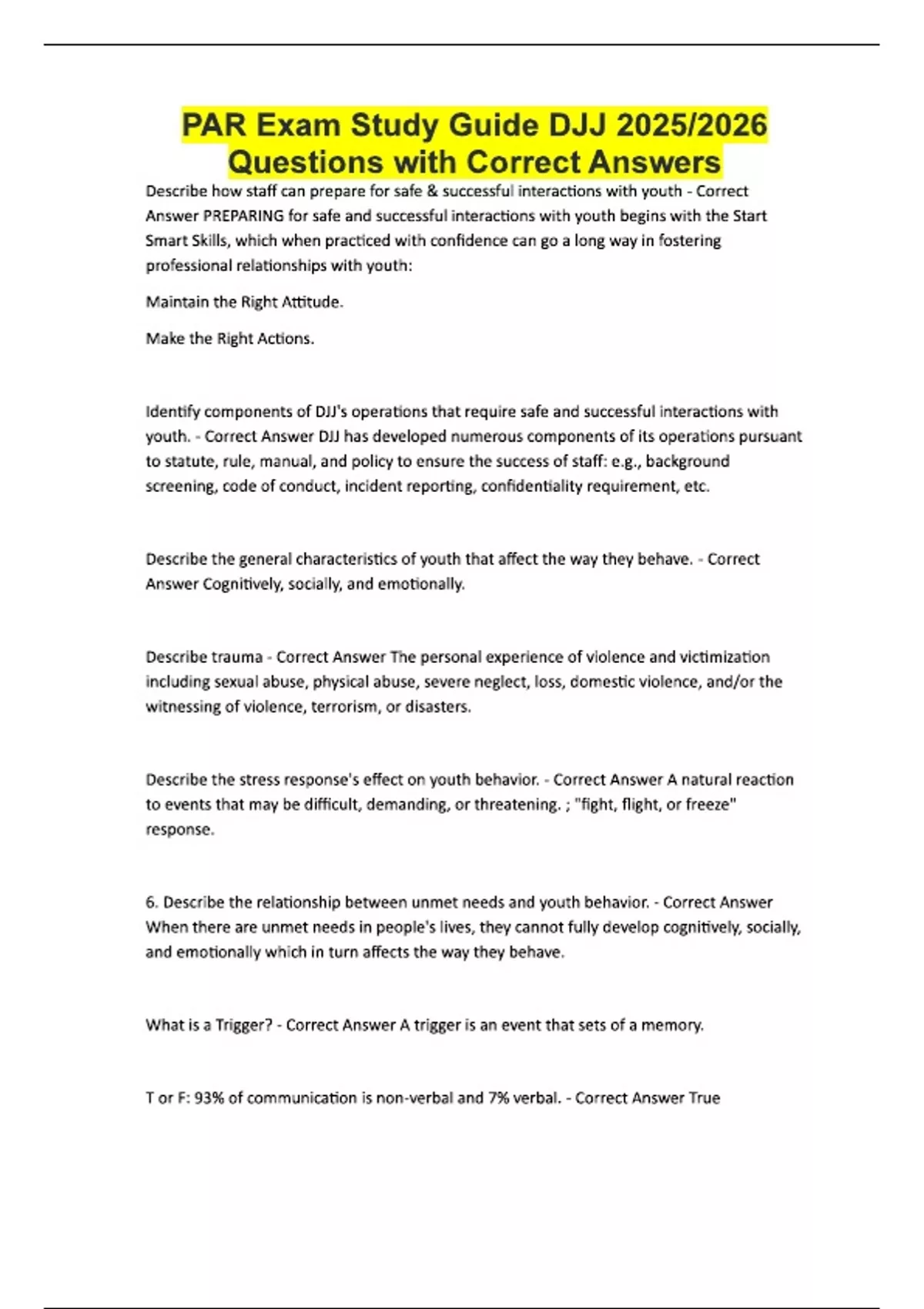 PAR Exam Study Guide DJJ 2025/2026 Questions with Correct Answers

Describe how staff can prepare for safe & successful interactions with youth - Correct Answer PREPARING for safe and successful interactions with youth begins with the Start Smart Skills, which when practiced with confidence can go a long way in fostering professional relationships with youth:

Maintain the Right Attitude.

Make the Right Actions.

Identify components of DJJ's operations that require safe and successful interactions with youth. - Correct Answer DJJ has developed numerous components of its operations pursuant to statute, rule, manual, and policy to ensure the success of staff: e.g., background screening, code of conduct, incident reporting, confidentiality requirement, etc.

Describe the general characteristics of youth that affect the way they behave. - Correct Answer Cognitively, socially, and emotionally.

Describe trauma - Correct Answer The personal experience of violence and victimization including sexual abuse, physical abuse, severe neglect, loss, domestic violence, and/or the witnessing of violence, terrorism, or disasters.

Describe the stress response's effect on youth behavior. - Correct Answer A natural reaction to events that may be difficult, demanding, or threatening. ; "fight, flight, or freeze" response.

6. Describe the relationship between unmet needs and youth behavior. - Correct Answer When there are unmet needs in people's lives, they cannot fully develop cognitively, socially, and emotionally which in turn affects the way they behave.

What is a Trigger? - Correct Answer A trigger is an event that sets of a memory.

T or F: 93% of communication is non-verbal and 7% verbal. - Correct Answer True